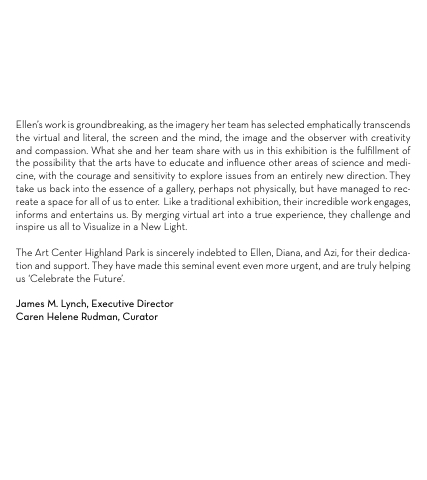 Ellen's work is groundbreaking, as the imagery her team has selected emphatically transcends the virtual and literal, the screen and the mind, the image and the observer with creativity and compassion. What she and her team share with us in this exhibition is the fulfillment of the possibility that the arts have to educate and influence other areas of science and medicine, with the courage and sensitivity to explore issues from an entirely new direction. They take us back into the essence of a gallery, perhaps not physically, but have managed to recreate a space for all of us to enter. Like a traditional exhibition, their incredible work engages, informs and entertains us. By merging virtual art into a true experience, they challenge and inspire us all to Visualize in a New Light.

The Art Center Highland Park is sincerely indebted to Ellen, Diana, and Azi, for their dedication and support. They have made this seminal event even more urgent, and are truly helping us 'Celebrate the Future'.

James M. Lynch, Executive Director
Caren Helene Rudman, Curator